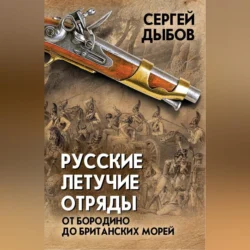 СЕРГЕЙ ДЫБОВ

РУССКИЕ ЛЕТУЧИЕ ОТРЯДЫ

ОТ БОРОДИНО ДО БРИТАНСКИХ МОРЕЙ